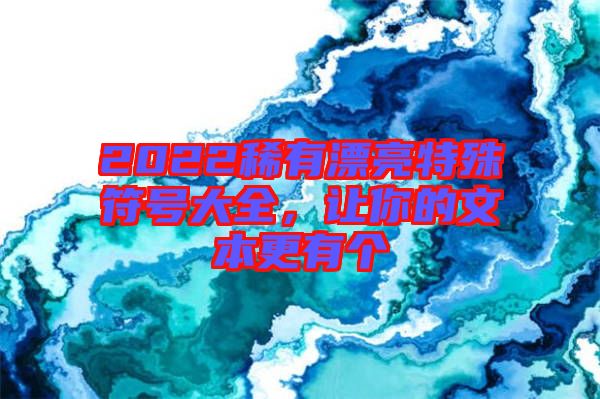 2022稀有漂亮特殊符号大全，让你的文本更有个